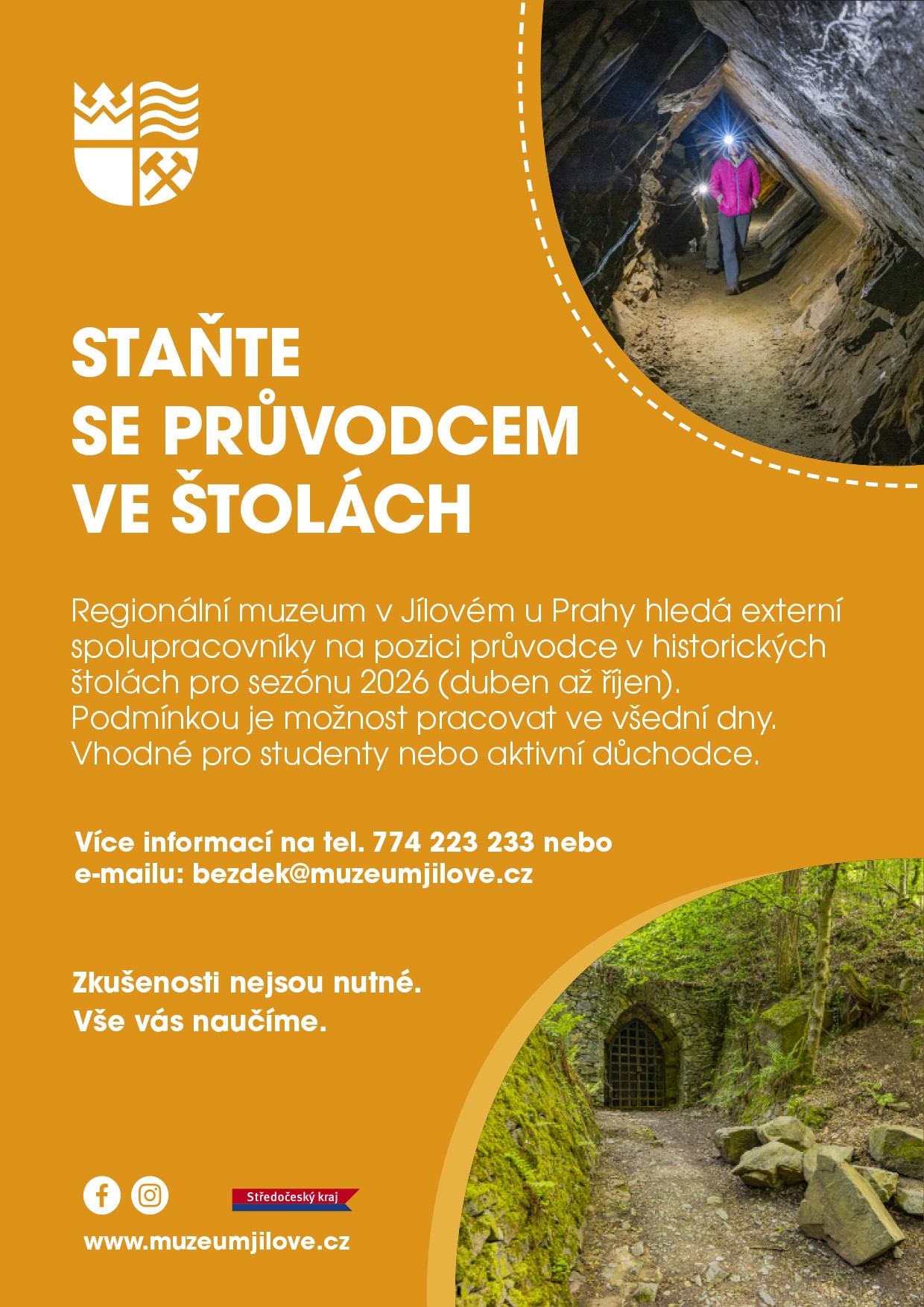 STAŇTE
SE PRŮVODCEM
VE ŠTOLÁCH

Regionální muzeum v Jílovém u Prahy hledá externí spolupracovníky na pozici průvodce v historických štolách pro sezónu 2026 (duben až říjen). Podmínkou je možnost pracovat ve všední dny. Vhodné pro studenty nebo aktivní důchodce.

Více informací na tel. 774 223 233 nebo
e-mailu: bezdek@muzeumjilove.cz

Zkušenosti nejsou nutné.
Vše vás naučíme.

Středočeský kraj

www.muzeumjilove.cz